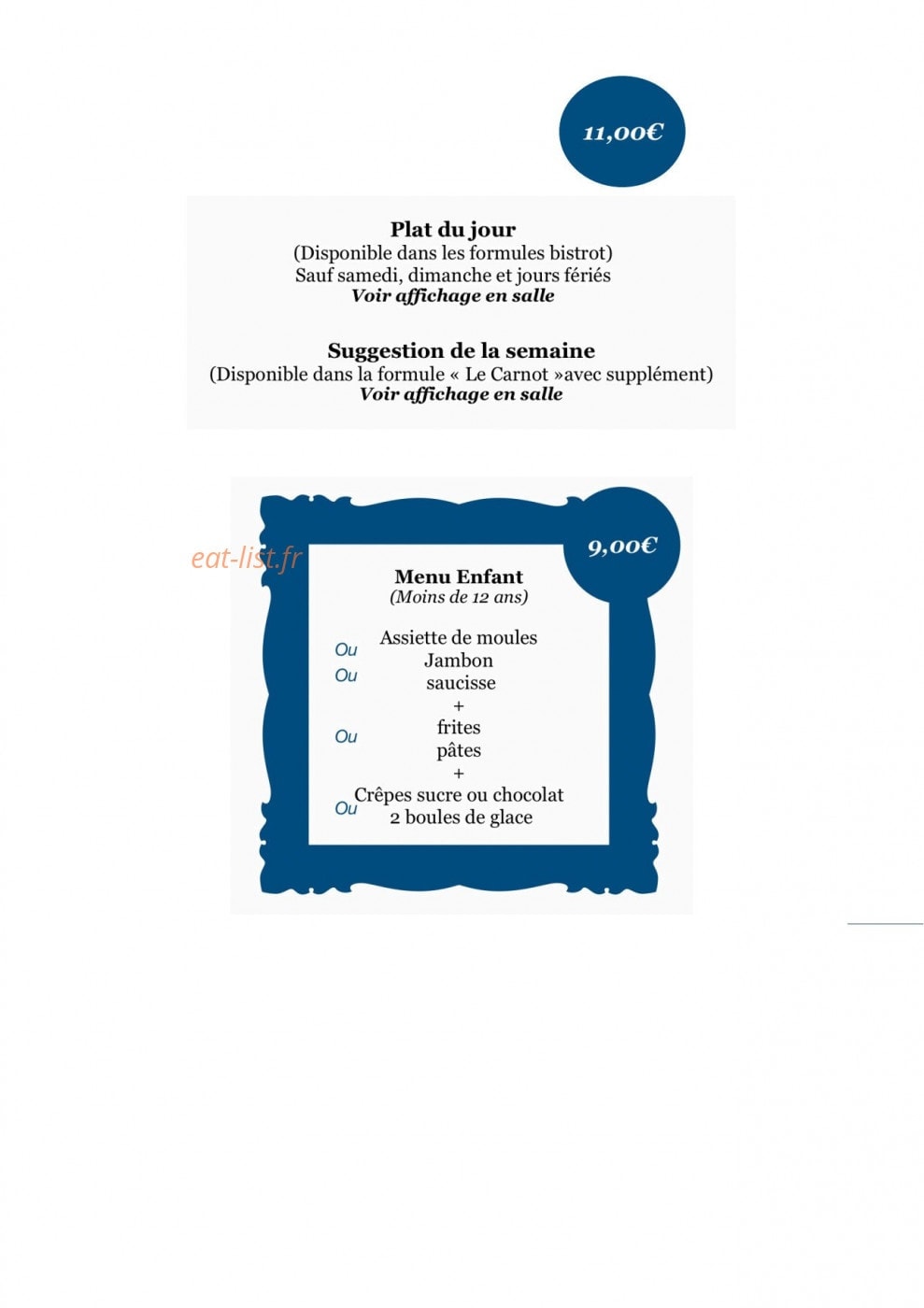 11,00€

Plat du jour
(Disponible dans les formules bistrot)
Sauf samedi, dimanche et jours fériés
Voir affichage en salle

Suggestion de la semaine
(Disponible dans la formule « Le Carnot »avec supplément)
Voir affichage en salle

eat-list.fr

9,00€

Menu Enfant
(Moins de 12 ans)

Assiette de moules
Ou
Jambon
Ou
saucisse
+
frites
Ou
pâtes
+
Crêpes sucre ou chocolat
Ou
2 boules de glace